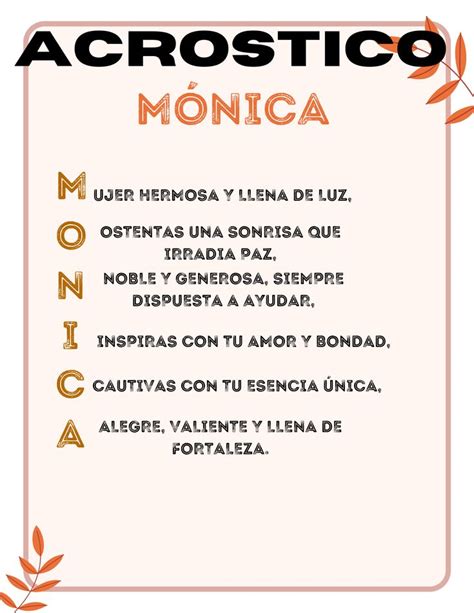 ACROSTICO

MÓNICA

MUJER HERMOSA Y LLENA DE LUZ,

O OSTENTAS UNA SONRISA QUE IRRADIA PAZ,

N NOBLE Y GENEROSA, SIEMPRE DISPUESTA A AYUDAR,

I INSPIRAS CON TU AMOR Y BONDAD,

C CAUTIVAS CON TU ESENCIA ÚNICA,

A ALEGRE, VALIENTE Y LLENA DE FORTALEZA.